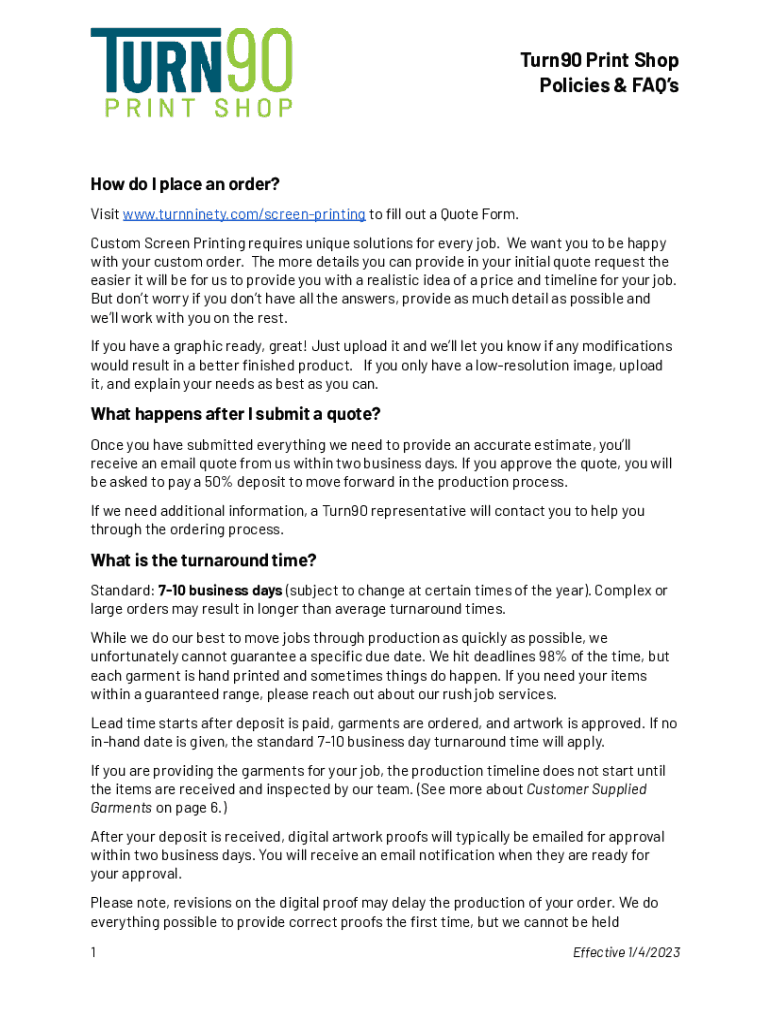 TURN90
PRINT SHOP

Turn90 Print Shop
Policies & FAQ's

How do I place an order?

Visit www.turnninety.com/screen-printing to fill out a Quote Form.

Custom Screen Printing requires unique solutions for every job. We want you to be happy with your custom order. The more details you can provide in your initial quote request the easier it will be for us to provide you with a realistic idea of a price and timeline for your job. But don't worry if you don't have all the answers, provide as much detail as possible and we'll work with you on the rest.

If you have a graphic ready, great! Just upload it and we'll let you know if any modifications would result in a better finished product. If you only have a low-resolution image, upload it, and explain your needs as best as you can.

What happens after I submit a quote?

Once you have submitted everything we need to provide an accurate estimate, you'll receive an email quote from us within two business days. If you approve the quote, you will be asked to pay a 50% deposit to move forward in the production process.

If we need additional information, a Turn90 representative will contact you to help you through the ordering process.

What is the turnaround time?

Standard: 7-10 business days (subject to change at certain times of the year). Complex or large orders may result in longer than average turnaround times.

While we do our best to move jobs through production as quickly as possible, we unfortunately cannot guarantee a specific due date. We hit deadlines 98% of the time, but each garment is hand printed and sometimes things do happen. If you need your items within a guaranteed range, please reach out about our rush job services.

Lead time starts after deposit is paid, garments are ordered, and artwork is approved. If no in-hand date is given, the standard 7-10 business day turnaround time will apply.

If you are providing the garments for your job, the production timeline does not start until the items are received and inspected by our team. (See more about Customer Supplied Garments on page 6.)

After your deposit is received, digital artwork proofs will typically be emailed for approval within two business days. You will receive an email notification when they are ready for your approval.

Please note, revisions on the digital proof may delay the production of your order. We do everything possible to provide correct proofs the first time, but we cannot be held

1

Effective 1/4/2023